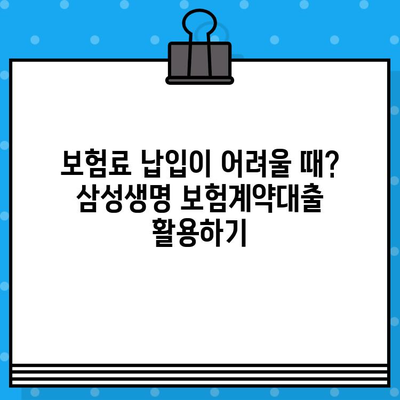 보험료 납입이 어려울 때?
삼성생명 보험계약대출
활용하기